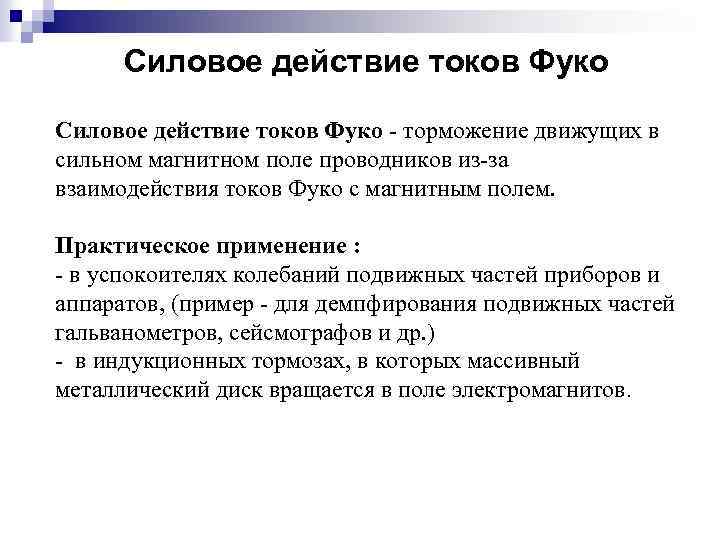 Силовое действие токов Фуко

Силовое действие токов Фуко - торможение движущих в сильном магнитном поле проводников из-за взаимодействия токов Фуко с магнитным полем.

Практическое применение :
- в успокоителях колебаний подвижных частей приборов и аппаратов, (пример - для демпфирования подвижных частей гальванометров, сейсмографов и др.)
- в индукционных тормозах, в которых массивный металлический диск вращается в поле электромагнитов.